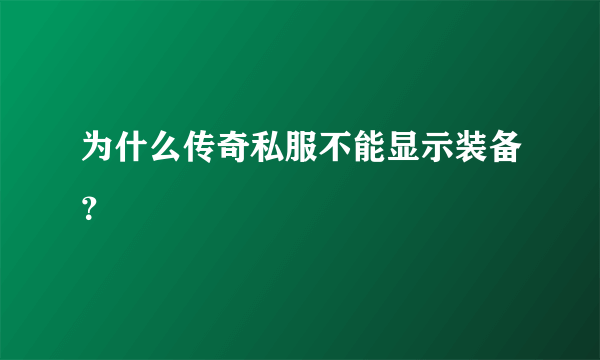 为什么传奇私服不能显示装备？